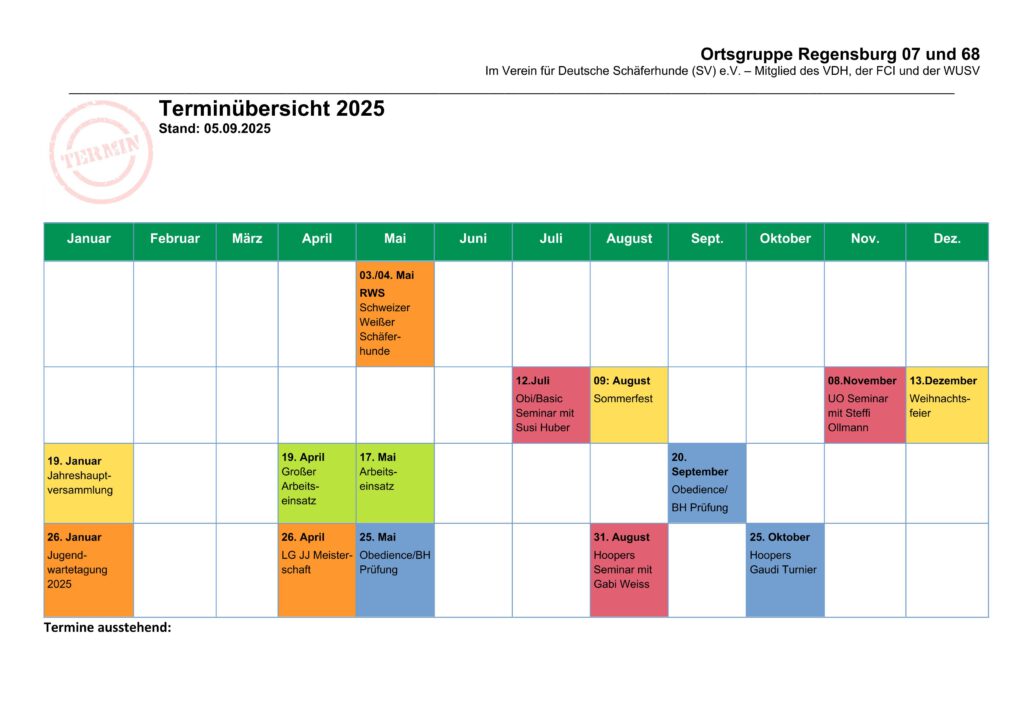 Ortsgruppe Regensburg 07 und 68
Im Verein für Deutsche Schäferhunde (SV) e.V. – Mitglied des VDH, der FCI und der WUSV

TERMIN

Terminübersicht 2025
Stand: 05.09.2025

| Januar | Februar | März | April | Mai | Juni | Juli | August | Sept. | Oktober | Nov. | Dez. |
|---|---|---|---|---|---|---|---|---|---|---|---|
| | | | | 03./04. Mai RWS Schweizer Weißer Schäferhunde | | | | | | | |
| | | | | | | 12.Juli Obi/Basic Seminar mit Susi Huber | 09: August Sommerfest | | | 08.November UO Seminar mit Steffi Ollmann | 13.Dezember Weihnachtsfeier |
| 19. Januar Jahreshauptversammlung | | | 19. April Großer Arbeitseinsatz | 17. Mai Arbeitseinsatz | | | | 20. September Obedience/ BH Prüfung | | | |
| 26. Januar Jugendwartetagung 2025 | | | 26. April LG JJ Meisterschaft | 25. Mai Obedience/BH Prüfung | | | 31. August Hoopers Seminar mit Gabi Weiss | | 25. Oktober Hoopers Gaudi Turnier | | |

Termine ausstehend: